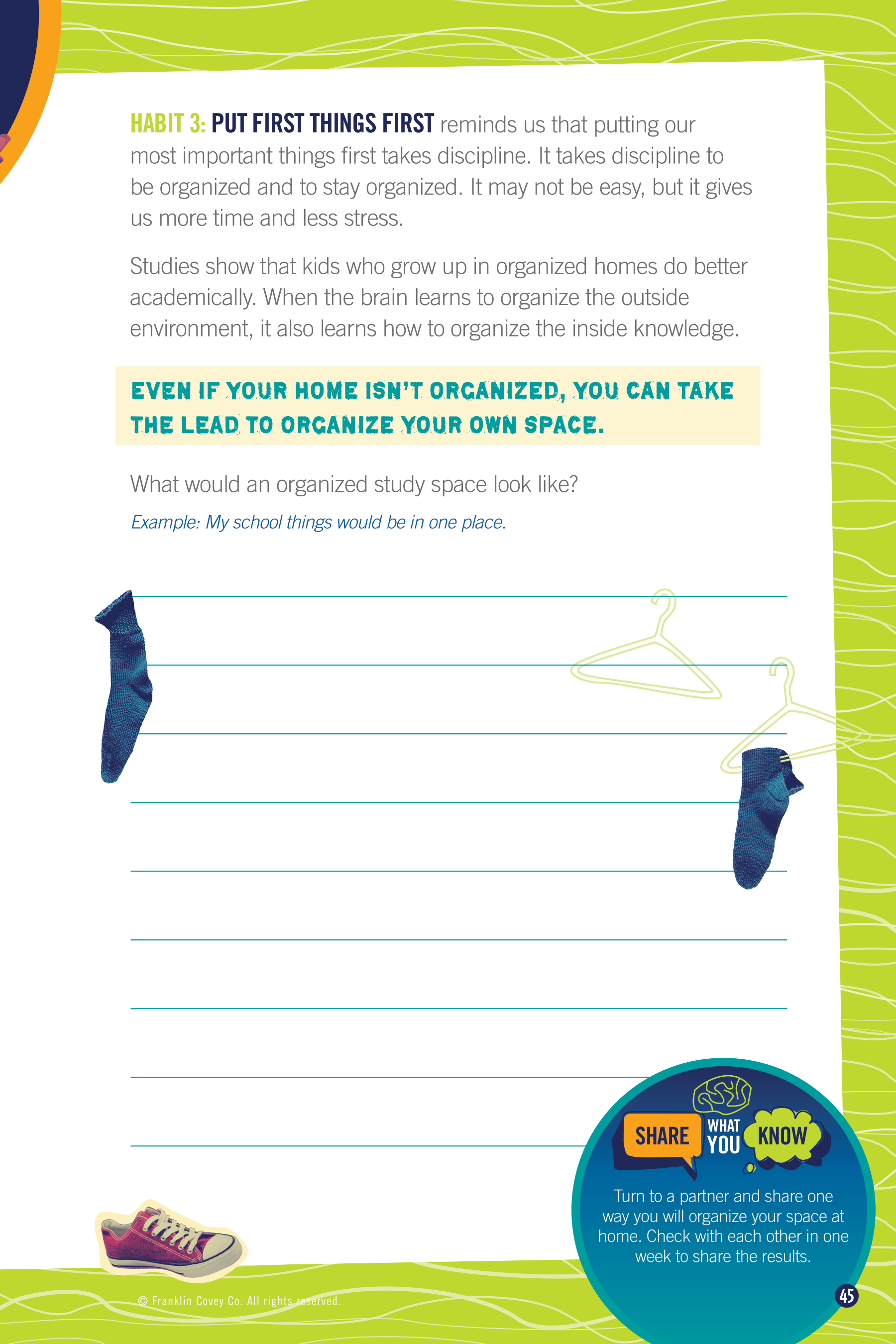 HABIT 3: PUT FIRST THINGS FIRST reminds us that putting our most important things first takes discipline. It takes discipline to be organized and to stay organized. It may not be easy, but it gives us more time and less stress.

Studies show that kids who grow up in organized homes do better academically. When the brain learns to organize the outside environment, it also learns how to organize the inside knowledge.

EVEN IF YOUR HOME ISN'T ORGANIZED, YOU CAN TAKE THE LEAD TO ORGANIZE YOUR OWN SPACE.

What would an organized study space look like?

Example: My school things would be in one place.

SHARE WHAT YOU KNOW

Turn to a partner and share one way you will organize your space at home. Check with each other in one week to share the results.

© Franklin Covey Co. All rights reserved.

45